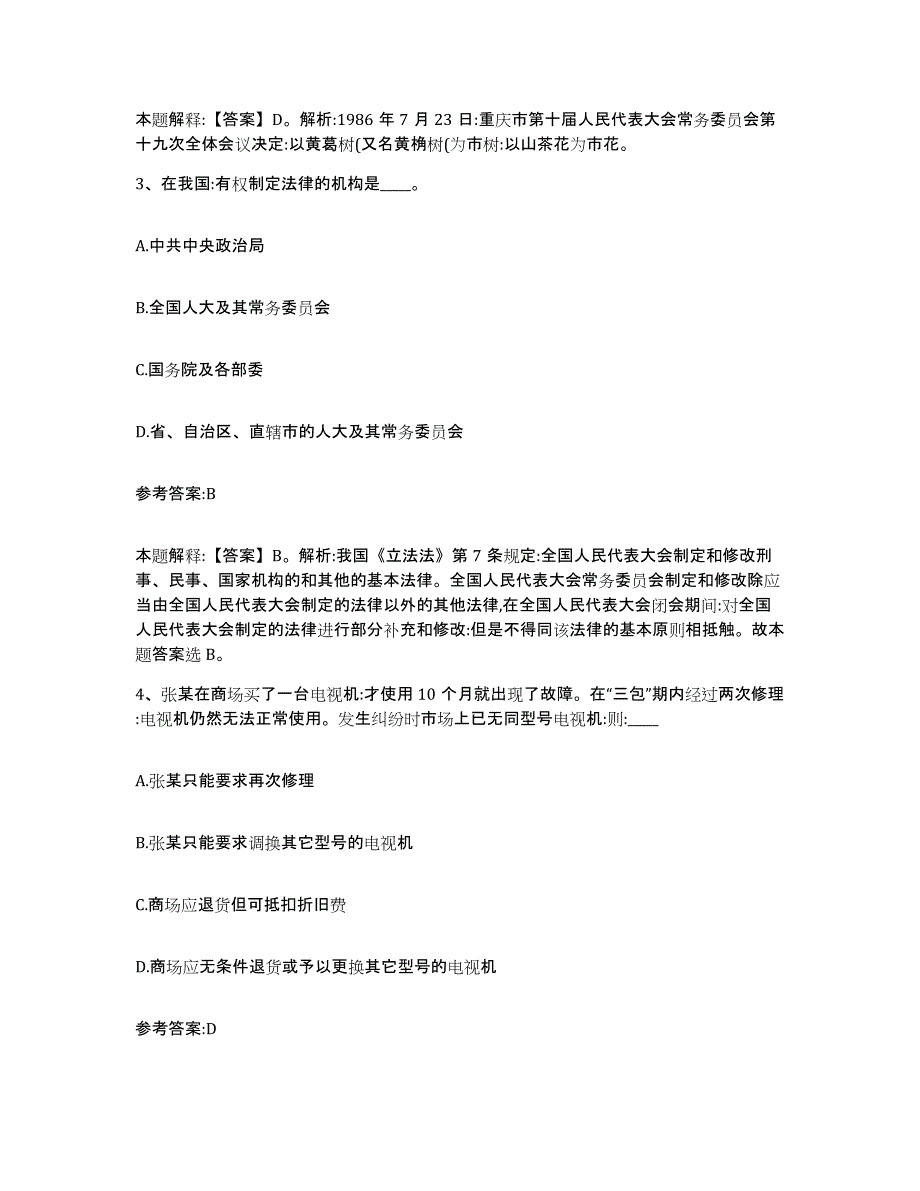 本题解释:【答案】D。解析:1986 年 7 月 23 日:重庆市第十届人民代表大会常务委员会第十九次全体会议决定:以黄葛树(又名黄桷树(为市树:以山茶花为市花。

3、在我国:有权制定法律的机构是____。

A.中共中央政治局

B.全国人大及其常务委员会

C.国务院及各部委

D.省、自治区、直辖市的人大及其常务委员会

参考答案:B

本题解释:【答案】B。解析:我国《立法法》第 7 条规定:全国人民代表大会制定和修改刑事、民事、国家机构的和其他的基本法律。全国人民代表大会常务委员会制定和修改除应当由全国人民代表大会制定的法律以外的其他法律,在全国人民代表大会闭会期间:对全国人民代表大会制定的法律进行部分补充和修改:但是不得同该法律的基本原则相抵触。故本题答案选 B。

4、张某在商场买了一台电视机:才使用 10 个月就出现了故障。在“三包”期内经过两次修理:电视机仍然无法正常使用。发生纠纷时市场上已无同型号电视机:则:____

A.张某只能要求再次修理

B.张某只能要求调换其它型号的电视机

C.商场应退货但可抵扣折旧费

D.商场应无条件退货或予以更换其它型号的电视机

参考答案:D